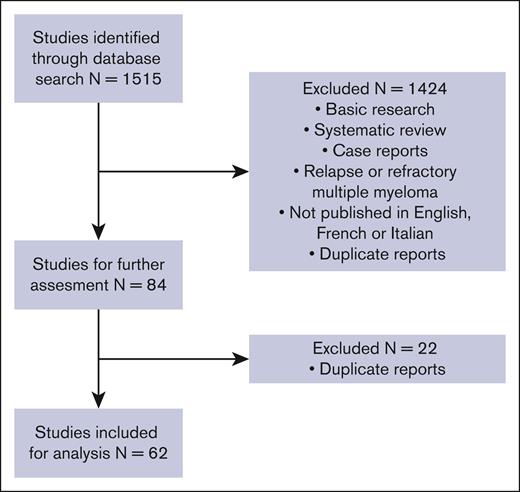 Studies identified through database search N = 1515

Excluded N = 1424
• Basic research
• Systematic review
• Case reports
• Relapse or refractory multiple myeloma
• Not published in English, French or Italian
• Duplicate reports

Studies for further assesment N = 84

Excluded N = 22
• Duplicate reports

Studies included for analysis N = 62